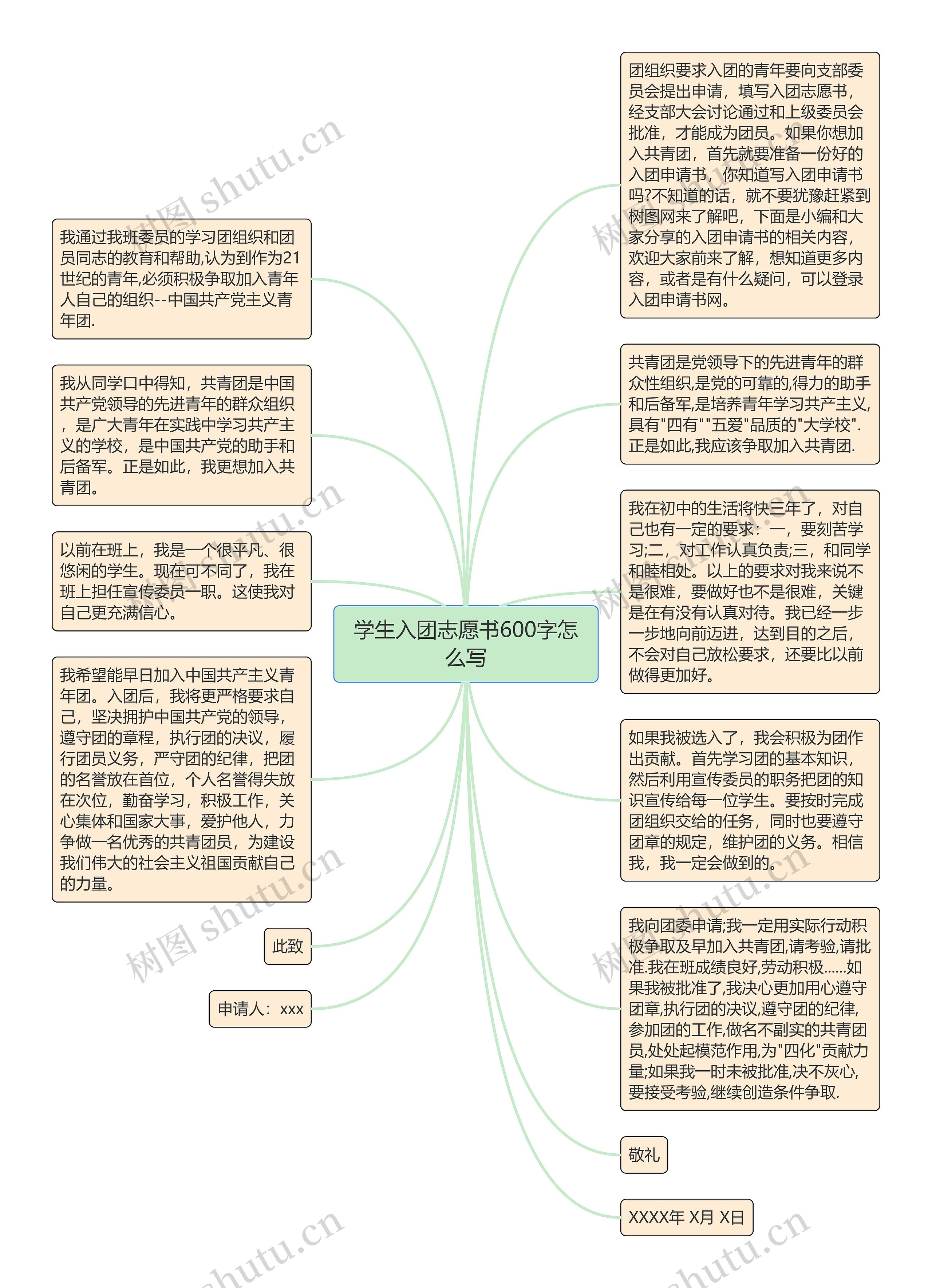 学生入团志愿书600字怎么写

团组织要求入团的青年要向支部委员会提出申请，填写入团志愿书，经支部大会讨论通过和上级委员会批准，才能成为团员。如果你想加入共青团，首先就要准备一份好的入团申请书，你知道写入团申请书吗?不知道的话，就不要犹豫赶紧到树图网来了解吧，下面是小编和大家分享的入团申请书的相关内容，欢迎大家前来了解，想知道更多内容，或者是有什么疑问，可以登录入团申请书网。

共青团是党领导下的先进青年的群众性组织,是党的可靠的,得力的助手和后备军,是培养青年学习共产主义,具有"四有""五爱"品质的"大学校".正是如此,我应该争取加入共青团.

我在初中的生活将快三年了，对自己也有一定的要求：一，要刻苦学习;二，对工作认真负责;三，和同学和睦相处。以上的要求对我来说不是很难，要做好也不是很难，关键是在有没有认真对待。我已经一步一步地向前迈进，达到目的之后，不会对自己放松要求，还要比以前做得更加好。

如果我被选入了，我会积极为团作出贡献。首先学习团的基本知识，然后利用宣传委员的职务把团的知识宣传给每一位学生。要按时完成团组织交给的任务，同时也要遵守团章的规定，维护团的义务。相信我，我一定会做到的。

我向团委申请;我一定用实际行动积极争取及早加入共青团,请考验,请批准.我在班成绩良好,劳动积极......如果我被批准了,我决心更加用心遵守团章,执行团的决议,遵守团的纪律,参加团的工作,做名不副实的共青团员,处处起模范作用,为"四化"贡献力量;如果我一时未被批准,决不灰心,要接受考验,继续创造条件争取.

敬礼

XXXX年 X月 X日

我通过我班委员的学习团组织和团员同志的教育和帮助,认为到作为21世纪的青年,必须积极争取加入青年人自己的组织--中国共产党主义青年团.

我从同学口中得知，共青团是中国共产党领导的先进青年的群众组织，是广大青年在实践中学习共产主义的学校，是中国共产党的助手和后备军。正是如此，我更想加入共青团。

以前在班上，我是一个很平凡、很悠闲的学生。现在可不同了，我在班上担任宣传委员一职。这使我对自己更充满信心。

我希望能早日加入中国共产主义青年团。入团后，我将更严格要求自己，坚决拥护中国共产党的领导，遵守团的章程，执行团的决议，履行团员义务，严守团的纪律，把团的名誉放在首位，个人名誉得失放在次位，勤奋学习，积极工作，关心集体和国家大事，爱护他人，力争做一名优秀的共青团员，为建设我们伟大的社会主义祖国贡献自己的力量。

此致

申请人：xxx

树图 shutu.cn